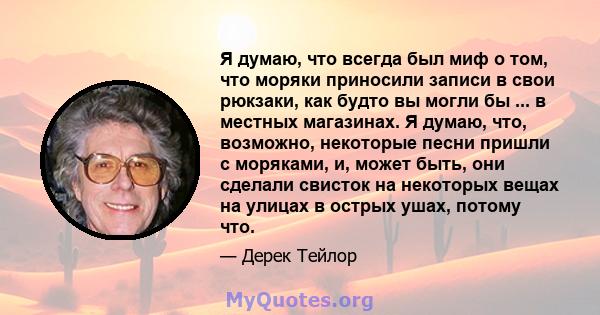 Я думаю, что всегда был миф о том, что моряки приносили записи в свои рюкзаки, как будто вы могли бы ... в местных магазинах. Я думаю, что, возможно, некоторые песни пришли с моряками, и, может быть, они сделали свисток на некоторых вещах на улицах в острых ушах, потому что.

— Дерек Тейлор

MyQuotes.org